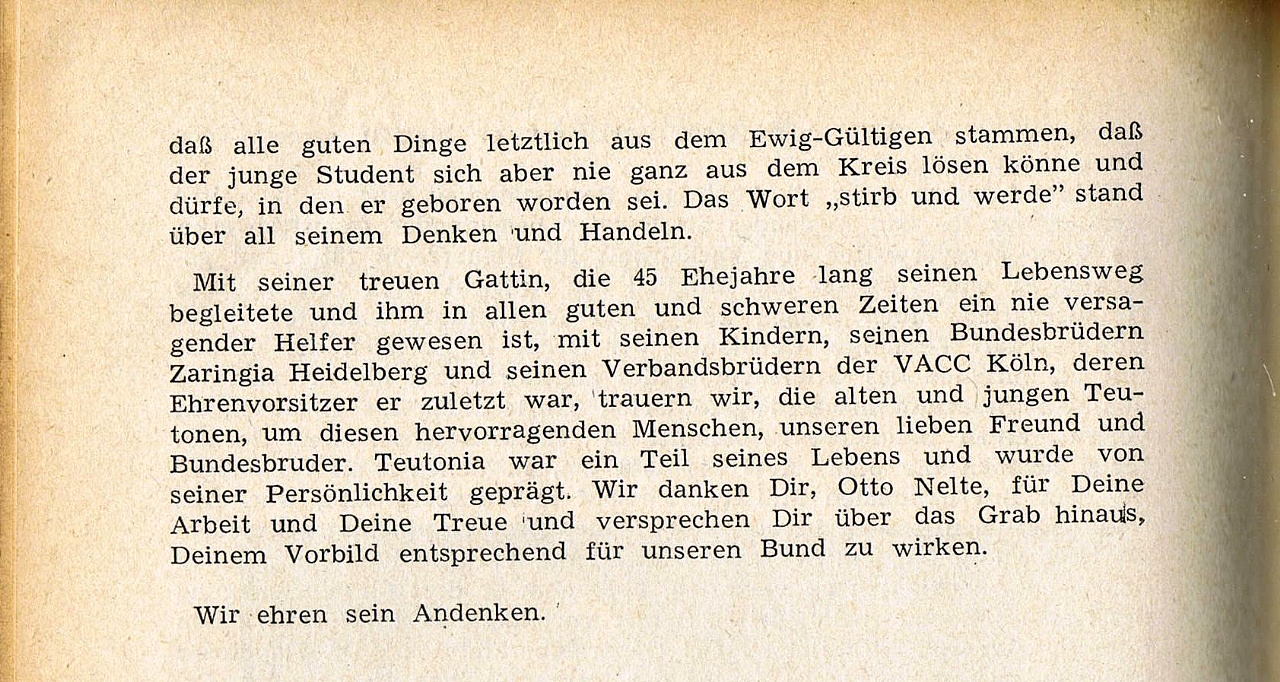 daß alle guten Dinge letztlich aus dem Ewig-Gültigen stammen, daß der junge Student sich aber nie ganz aus dem Kreis lösen könne und dürfe, in den er geboren worden sei. Das Wort „stirb und werde" stand über all seinem Denken und Handeln.

Mit seiner treuen Gattin, die 45 Ehejahre lang seinen Lebensweg begleitete und ihm in allen guten und schweren Zeiten ein nie versagender Helfer gewesen ist, mit seinen Kindern, seinen Bundesbrüdern Zaringia Heidelberg und seinen Verbandsbrüdern der VACC Köln, deren Ehrenvorsitzer er zuletzt war, trauern wir, die alten und jungen Teutonen, um diesen hervorragenden Menschen, unseren lieben Freund und Bundesbruder. Teutonia war ein Teil seines Lebens und wurde von seiner Persönlichkeit geprägt. Wir danken Dir, Otto Nelte, für Deine Arbeit und Deine Treue und versprechen Dir über das Grab hinaus, Deinem Vorbild entsprechend für unseren Bund zu wirken.

Wir ehren sein Andenken.